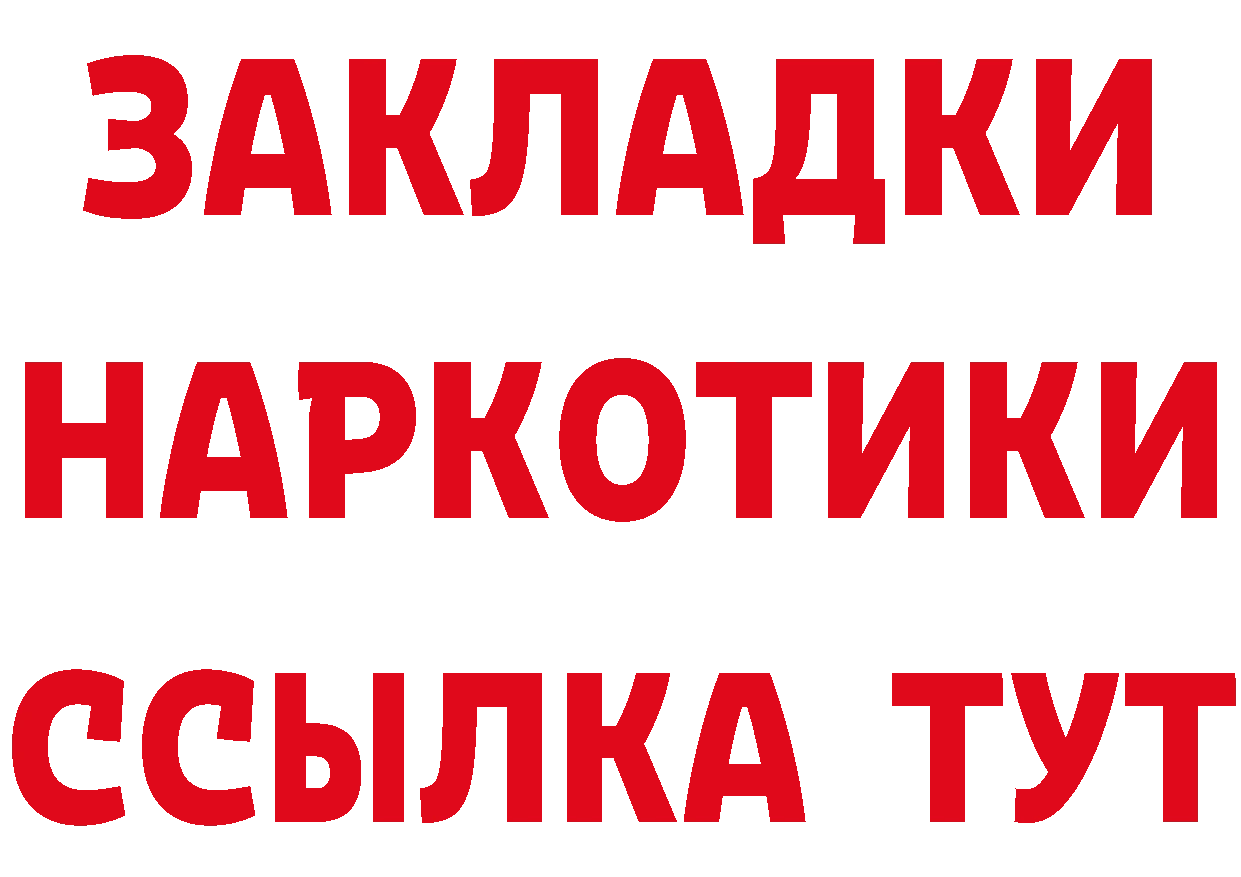 ЗАКЛАДКИ
НАРКОТИКИ
ССЫЛКА ТУТ